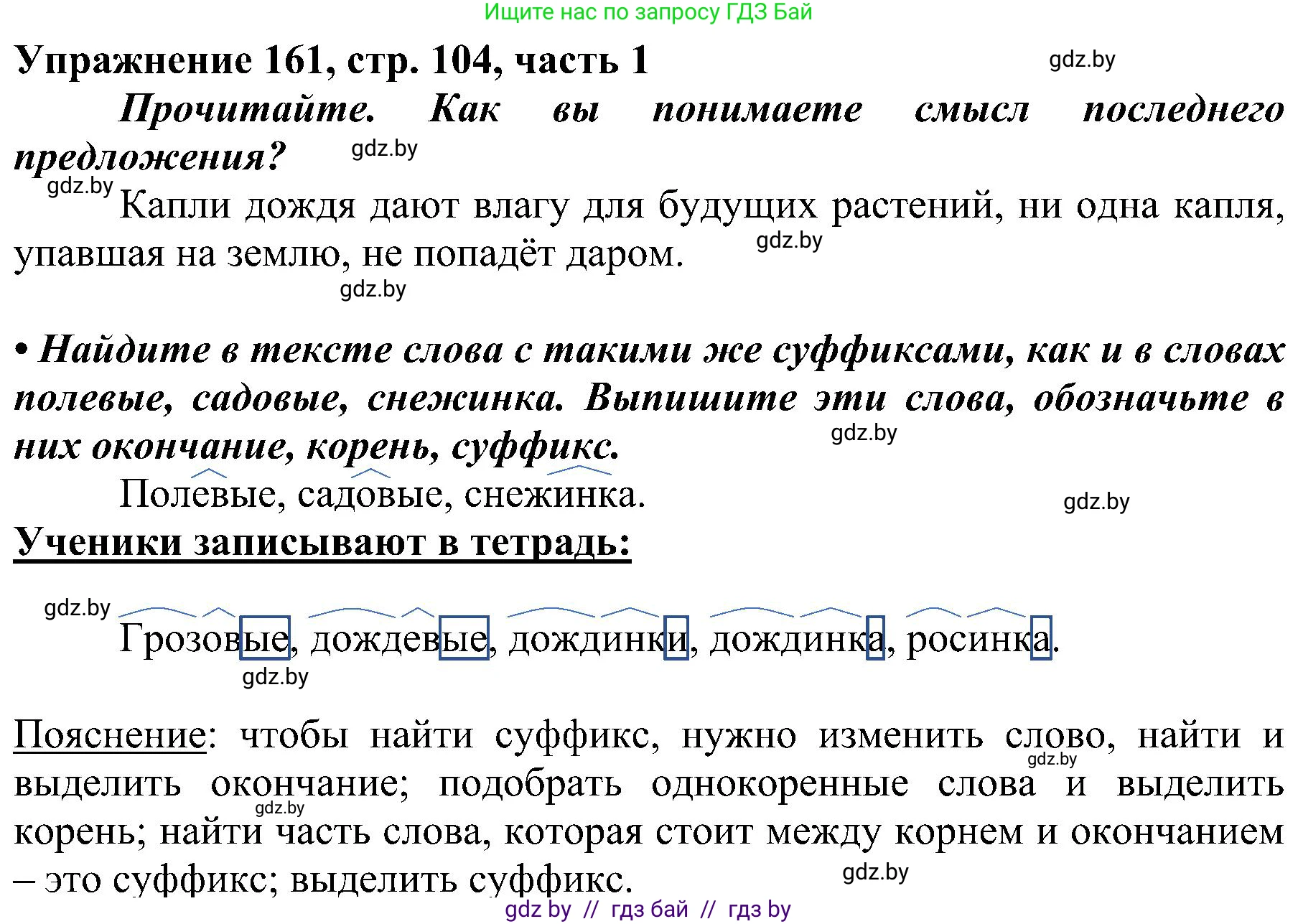 Ищите нас по запросу ГДЗ Бай

Упражнение 161, стр. 104, часть 1

gdz.by

Прочитайте. Как вы понимаете смысл последнего предложения?

gdz.by

gdz.by

Капли дождя дают влагу для будущих растений, ни одна капля, упавшая на землю, не попадёт даром.

gdz.by

gdz.by

• Найдите в тексте слова с такими же суффиксами, как и в словах полевые, садовые, снежинка. Выпишите эти слова, обозначьте в них окончание, корень, суффикс.

gdz.by

Полевые, садовые, снежинка.

gdz.by

Ученики записывают в тетрадь:

gdz.by

Грозовые, дождевые, дождинки, дождинка, росинка.

gdz.by

Пояснение: чтобы найти суффикс, нужно изменить слово, найти и выделить окончание; подобрать однокоренные слова и выделить корень; найти часть слова, которая стоит между корнем и окончанием – это суффикс; выделить суффикс.

gdz.by

gdz.by

gdz.by

gdz by // гдз бай // гдз by